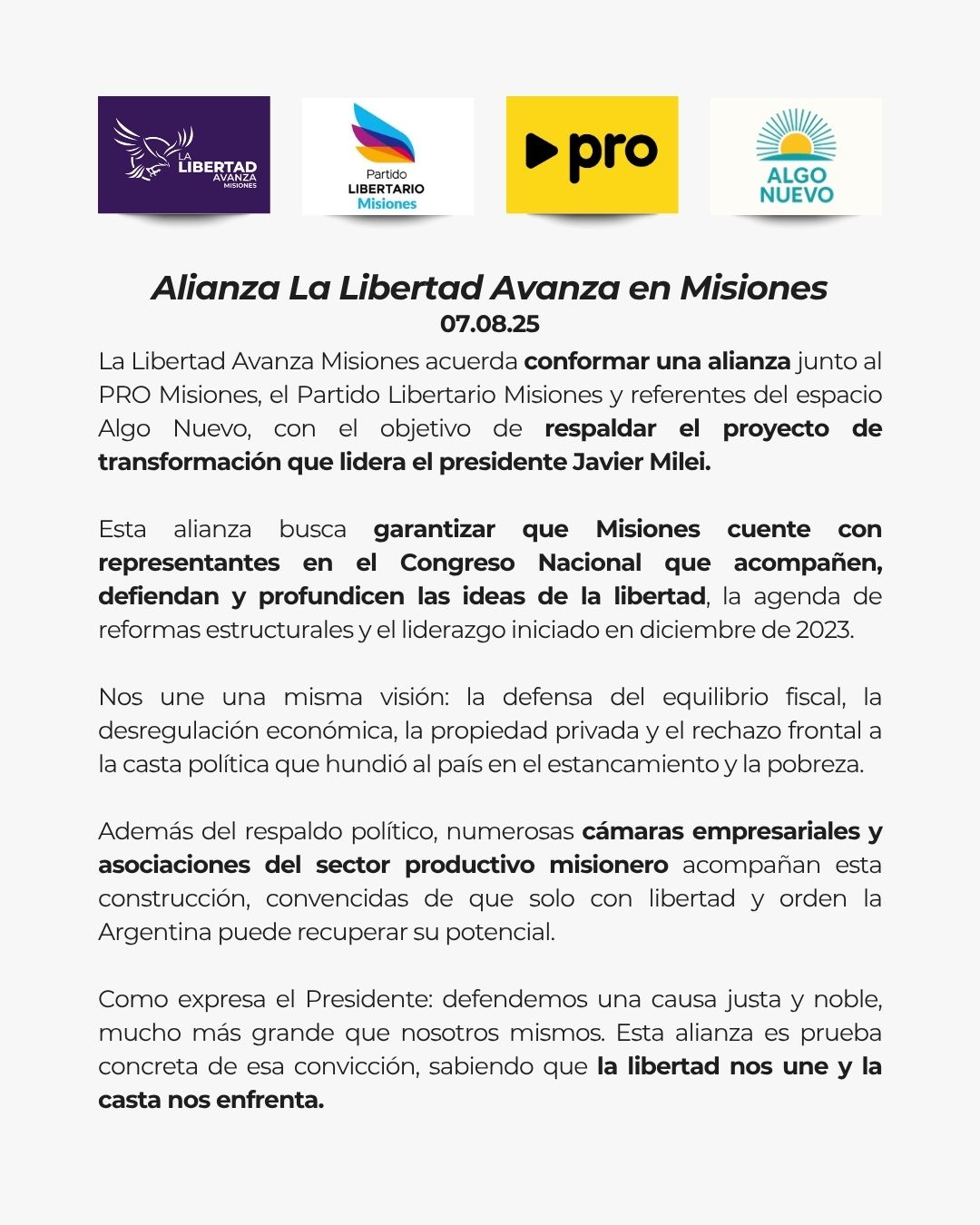 LA LIBERTAD AVANZA MISIONES

Partido LIBERTARIO Misiones

pro

ALGO NUEVO

Alianza La Libertad Avanza en Misiones
07.08.25

La Libertad Avanza Misiones acuerda conformar una alianza junto al PRO Misiones, el Partido Libertario Misiones y referentes del espacio Algo Nuevo, con el objetivo de respaldar el proyecto de transformación que lidera el presidente Javier Milei.

Esta alianza busca garantizar que Misiones cuente con representantes en el Congreso Nacional que acompañen, defiendan y profundicen las ideas de la libertad, la agenda de reformas estructurales y el liderazgo iniciado en diciembre de 2023.

Nos une una misma visión: la defensa del equilibrio fiscal, la desregulación económica, la propiedad privada y el rechazo frontal a la casta política que hundió al país en el estancamiento y la pobreza.

Además del respaldo político, numerosas cámaras empresariales y asociaciones del sector productivo misionero acompañan esta construcción, convencidas de que solo con libertad y orden la Argentina puede recuperar su potencial.

Como expresa el Presidente: defendemos una causa justa y noble, mucho más grande que nosotros mismos. Esta alianza es prueba concreta de esa convicción, sabiendo que la libertad nos une y la casta nos enfrenta.